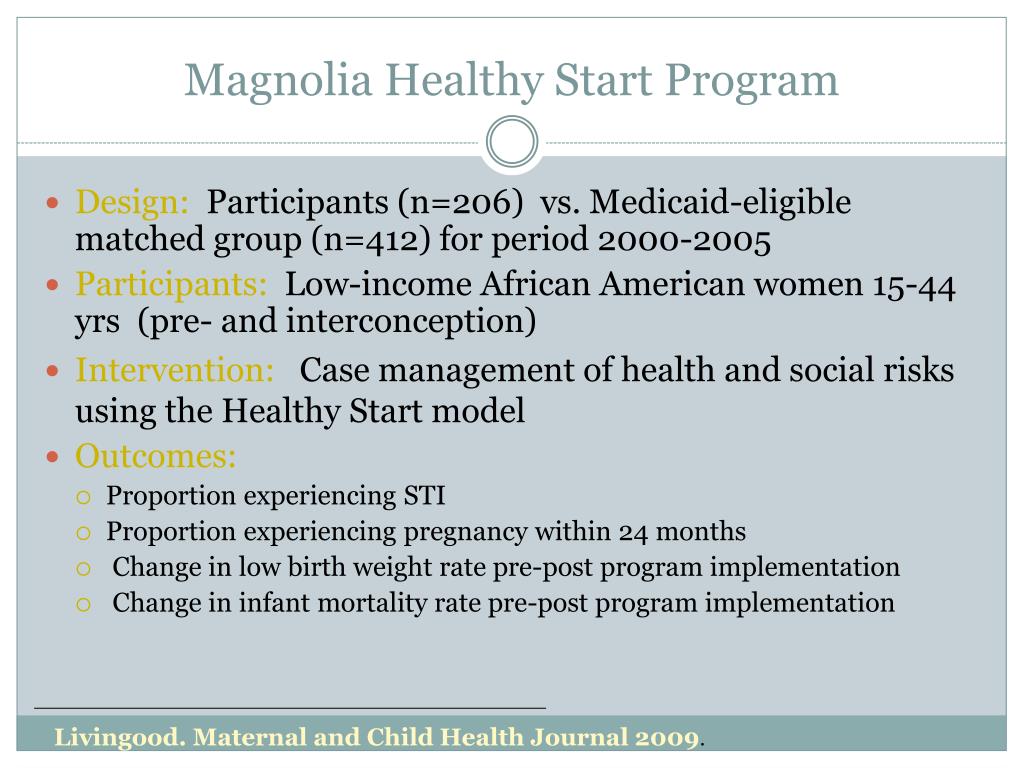 Magnolia Healthy Start Program

- Design: Participants (n=206) vs. Medicaid-eligible matched group (n=412) for period 2000-2005
- Participants: Low-income African American women 15-44 yrs (pre- and interconception)
- Intervention: Case management of health and social risks using the Healthy Start model
- Outcomes:
  - Proportion experiencing STI
  - Proportion experiencing pregnancy within 24 months
  - Change in low birth weight rate pre-post program implementation
  - Change in infant mortality rate pre-post program implementation

Livingood. Maternal and Child Health Journal 2009.